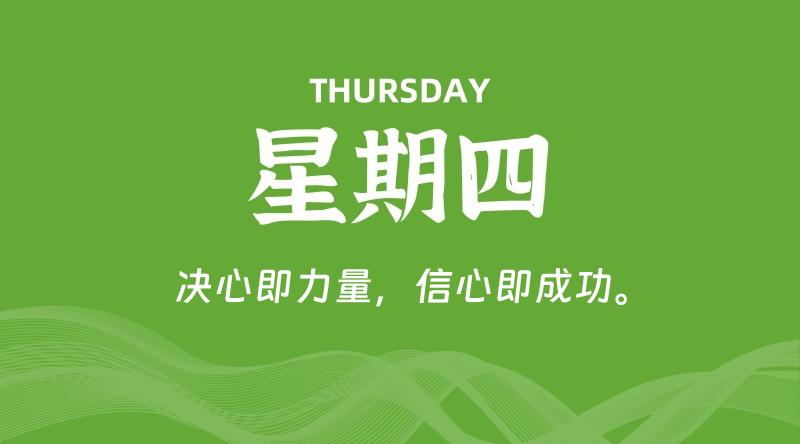 THURSDAY

星期四

决心即力量，信心即成功。